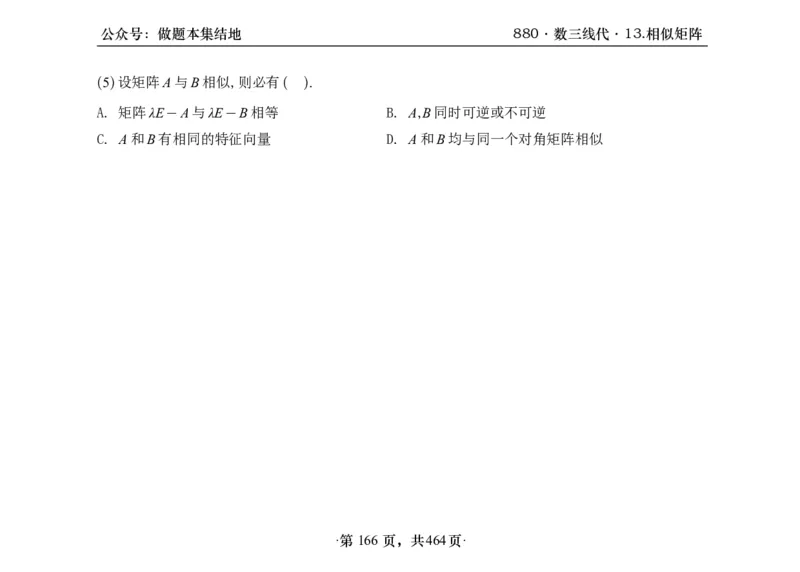 公众号：做题本集结地

880 · 数三线代 · 13.相似矩阵

(5) 设矩阵 $A$ 与 $B$ 相似, 则必有 (　).

A. 矩阵 $\lambda E - A$ 与 $\lambda E - B$ 相等

B. $A, B$ 同时可逆或不可逆

C. $A$ 和 $B$ 有相同的特征向量

D. $A$ 和 $B$ 均与同一个对角矩阵相似

·第 166 页，共464页·